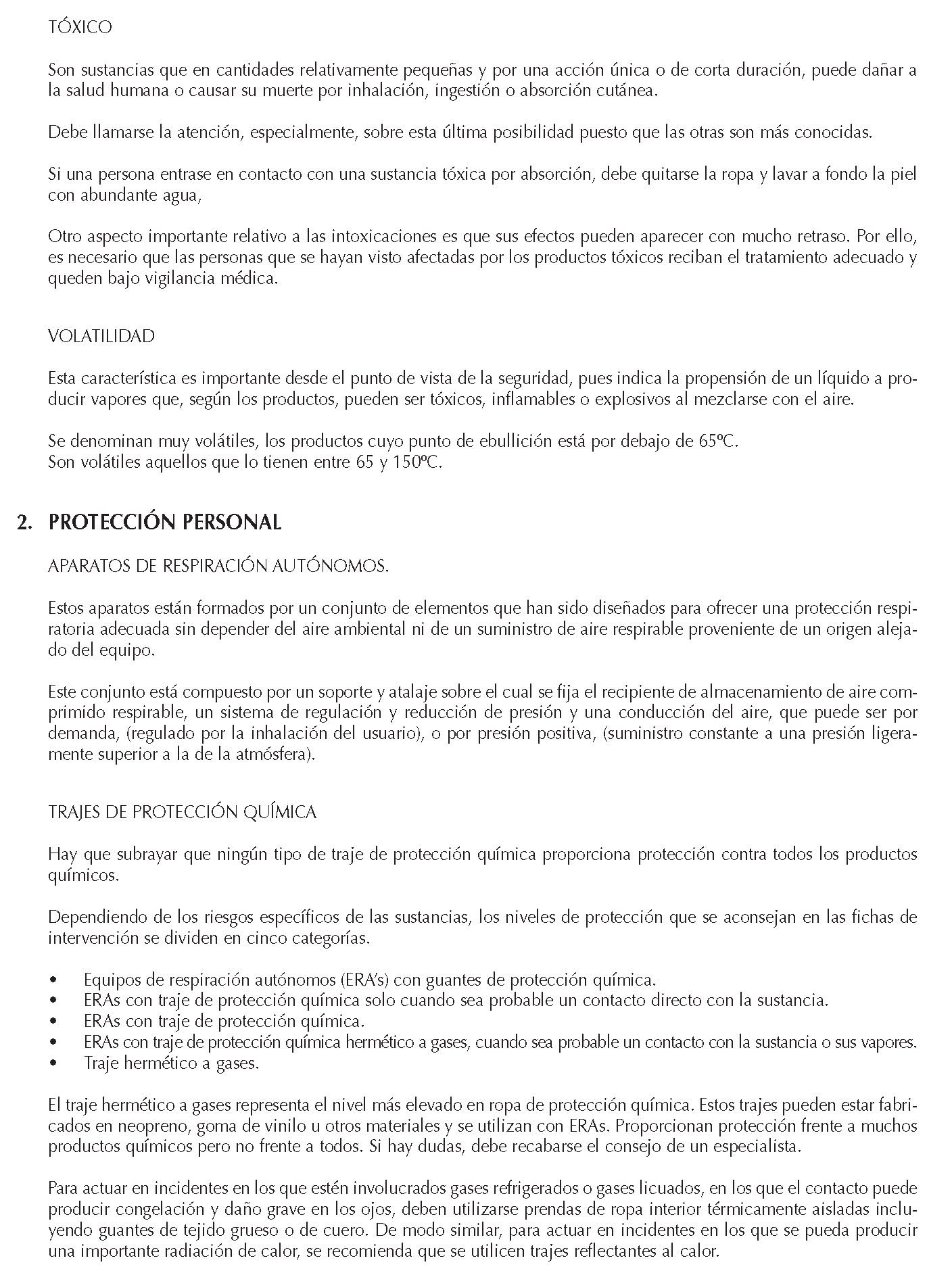 TÓXICO

Son sustancias que en cantidades relativamente pequeñas y por una acción única o de corta duración, puede dañar a la salud humana o causar su muerte por inhalación, ingestión o absorción cutánea.

Debe llamarse la atención, especialmente, sobre esta última posibilidad puesto que las otras son más conocidas.

Si una persona entrase en contacto con una sustancia tóxica por absorción, debe quitarse la ropa y lavar a fondo la piel con abundante agua,

Otro aspecto importante relativo a las intoxicaciones es que sus efectos pueden aparecer con mucho retraso. Por ello, es necesario que las personas que se hayan visto afectadas por los productos tóxicos reciban el tratamiento adecuado y queden bajo vigilancia médica.

VOLATILIDAD

Esta característica es importante desde el punto de vista de la seguridad, pues indica la propensión de un líquido a producir vapores que, según los productos, pueden ser tóxicos, inflamables o explosivos al mezclarse con el aire.

Se denominan muy volátiles, los productos cuyo punto de ebullición está por debajo de 65ºC.
Son volátiles aquellos que lo tienen entre 65 y 150ºC.

2. PROTECCIÓN PERSONAL

APARATOS DE RESPIRACIÓN AUTÓNOMOS.

Estos aparatos están formados por un conjunto de elementos que han sido diseñados para ofrecer una protección respiratoria adecuada sin depender del aire ambiental ni de un suministro de aire respirable proveniente de un origen alejado del equipo.

Este conjunto está compuesto por un soporte y atalaje sobre el cual se fija el recipiente de almacenamiento de aire comprimido respirable, un sistema de regulación y reducción de presión y una conducción del aire, que puede ser por demanda, (regulado por la inhalación del usuario), o por presión positiva, (suministro constante a una presión ligeramente superior a la de la atmósfera).

TRAJES DE PROTECCIÓN QUÍMICA

Hay que subrayar que ningún tipo de traje de protección química proporciona protección contra todos los productos químicos.

Dependiendo de los riesgos específicos de las sustancias, los niveles de protección que se aconsejan en las fichas de intervención se dividen en cinco categorías.

• Equipos de respiración autónomos (ERA's) con guantes de protección química.
• ERAs con traje de protección química solo cuando sea probable un contacto directo con la sustancia.
• ERAs con traje de protección química.
• ERAs con traje de protección química hermético a gases, cuando sea probable un contacto con la sustancia o sus vapores.
• Traje hermético a gases.

El traje hermético a gases representa el nivel más elevado en ropa de protección química. Estos trajes pueden estar fabricados en neopreno, goma de vinilo u otros materiales y se utilizan con ERAs. Proporcionan protección frente a muchos productos químicos pero no frente a todos. Si hay dudas, debe recabarse el consejo de un especialista.

Para actuar en incidentes en los que estén involucrados gases refrigerados o gases licuados, en los que el contacto puede producir congelación y daño grave en los ojos, deben utilizarse prendas de ropa interior térmicamente aisladas incluyendo guantes de tejido grueso o de cuero. De modo similar, para actuar en incidentes en los que se pueda producir una importante radiación de calor, se recomienda que se utilicen trajes reflectantes al calor.